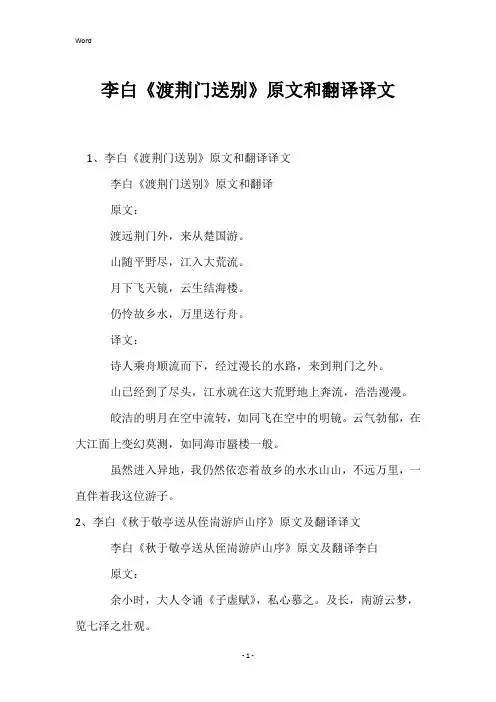 Word

李白《渡荆门送别》原文和翻译译文

1、李白《渡荆门送别》原文和翻译译文

李白《渡荆门送别》原文和翻译

原文：

渡远荆门外，来从楚国游。

山随平野尽，江入大荒流。

月下飞天镜，云生结海楼。

仍怜故乡水，万里送行舟。

译文：

诗人乘舟顺流而下，经过漫长的水路，来到荆门之外。

山已经到了尽头，江水就在这大荒野地上奔流，浩浩漫漫。

皎洁的明月在空中流转，如同飞在空中的明镜。云气勃郁，在大江面上变幻莫测，如同海市蜃楼一般。

虽然进入异地，我仍然依恋着故乡的水水山山，不远万里，一直伴着我这位游子。

2、李白《秋于敬亭送从侄耑游庐山序》原文及翻译译文

李白《秋于敬亭送从侄耑游庐山序》原文及翻译李白

原文：

余小时，大人令诵《子虚赋》，私心慕之。及长，南游云梦，览七泽之壮观。

- 1 -